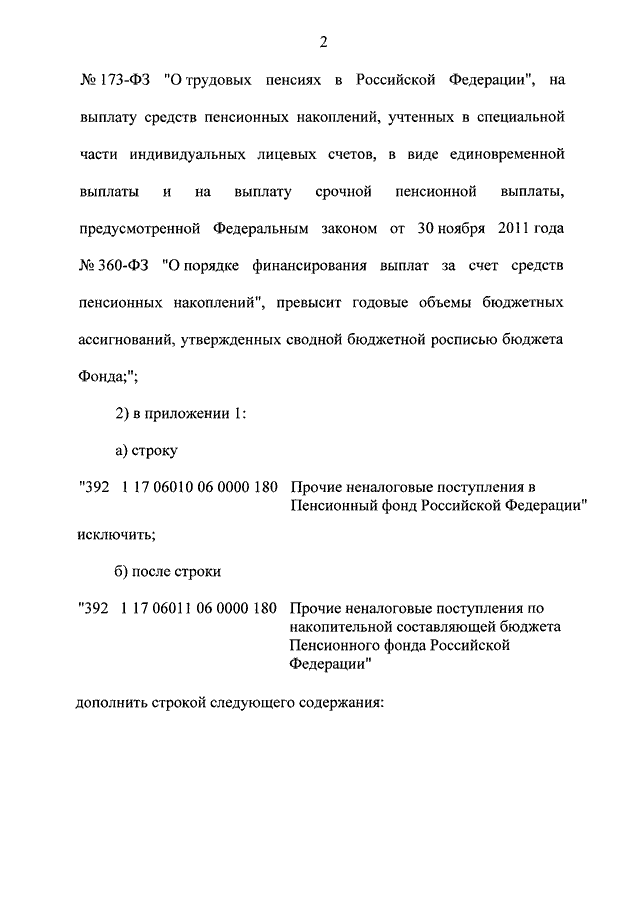 2

№ 173-ФЗ "О трудовых пенсиях в Российской Федерации", на выплату средств пенсионных накоплений, учтенных в специальной части индивидуальных лицевых счетов, в виде единовременной выплаты и на выплату срочной пенсионной выплаты, предусмотренной Федеральным законом от 30 ноября 2011 года № 360-ФЗ "О порядке финансирования выплат за счет средств пенсионных накоплений", превысит годовые объемы бюджетных ассигнований, утвержденных сводной бюджетной росписью бюджета Фонда;";

2) в приложении 1:

а) строку

"392 1 17 06010 06 0000 180 Прочие неналоговые поступления в Пенсионный фонд Российской Федерации"

исключить;

б) после строки

"392 1 17 06011 06 0000 180 Прочие неналоговые поступления по накопительной составляющей бюджета Пенсионного фонда Российской Федерации"

дополнить строкой следующего содержания: